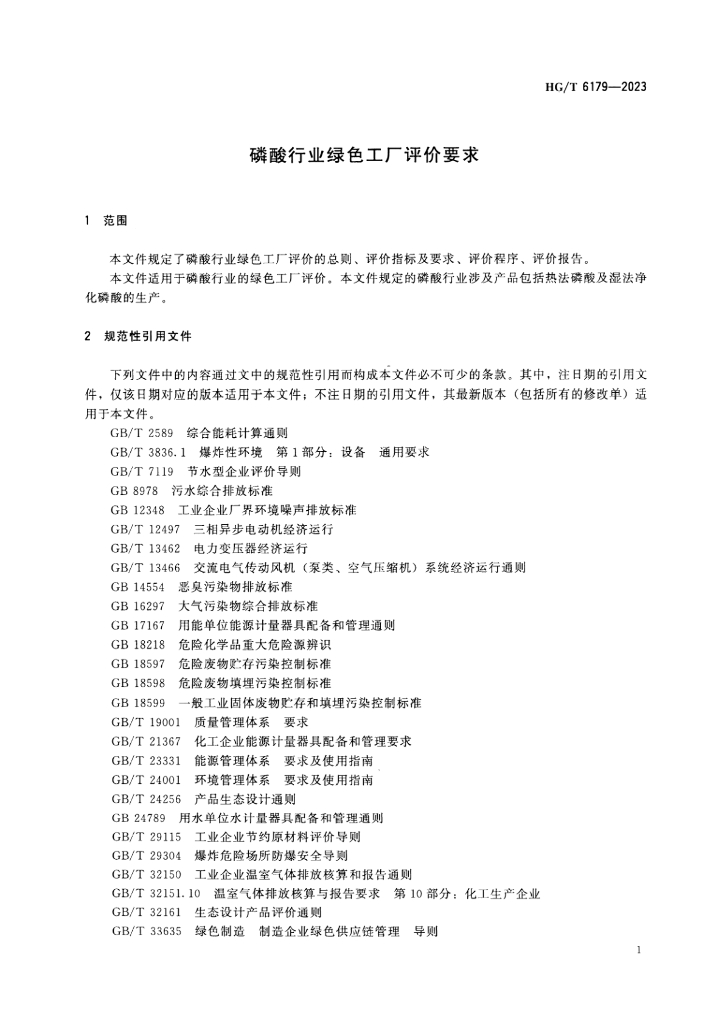 HG/T 6179—2023

磷酸行业绿色工厂评价要求

1 范围

本文件规定了磷酸行业绿色工厂评价的总则、评价指标及要求、评价程序、评价报告。

本文件适用于磷酸行业的绿色工厂评价。本文件规定的磷酸行业涉及产品包括热法磷酸及湿法净化磷酸的生产。

2 规范性引用文件

下列文件中的内容通过文中的规范性引用而构成本文件必不可少的条款。其中，注日期的引用文件，仅该日期对应的版本适用于本文件；不注日期的引用文件，其最新版本（包括所有的修改单）适用于本文件。

GB/T 2589 综合能耗计算通则
GB/T 3836.1 爆炸性环境 第1部分：设备 通用要求
GB/T 7119 节水型企业评价导则
GB 8978 污水综合排放标准
GB 12348 工业企业厂界环境噪声排放标准
GB/T 12497 三相异步电动机经济运行
GB/T 13462 电力变压器经济运行
GB/T 13466 交流电气传动风机（泵类、空气压缩机）系统经济运行通则
GB 14554 恶臭污染物排放标准
GB 16297 大气污染物综合排放标准
GB 17167 用能单位能源计量器具配备和管理通则
GB 18218 危险化学品重大危险源辨识
GB 18597 危险废物贮存污染控制标准
GB 18598 危险废物填埋污染控制标准
GB 18599 一般工业固体废物贮存和填埋污染控制标准
GB/T 19001 质量管理体系 要求
GB/T 21367 化工企业能源计量器具配备和管理要求
GB/T 23331 能源管理体系 要求及使用指南
GB/T 24001 环境管理体系 要求及使用指南
GB/T 24256 产品生态设计通则
GB 24789 用水单位水计量器具配备和管理通则
GB/T 29115 工业企业节约原材料评价导则
GB/T 29304 爆炸危险场所防爆安全导则
GB/T 32150 工业企业温室气体排放核算和报告通则
GB/T 32151.10 温室气体排放核算与报告要求 第10部分：化工生产企业
GB/T 32161 生态设计产品评价通则
GB/T 33635 绿色制造 制造企业绿色供应链管理 导则

1